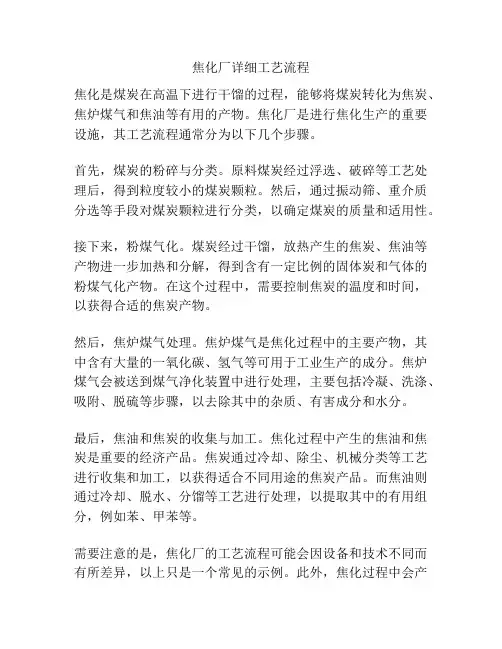 焦化厂详细工艺流程

焦化是煤炭在高温下进行干馏的过程，能够将煤炭转化为焦炭、焦炉煤气和焦油等有用的产物。焦化厂是进行焦化生产的重要设施，其工艺流程通常分为以下几个步骤。

首先，煤炭的粉碎与分类。原料煤炭经过浮选、破碎等工艺处理后，得到粒度较小的煤炭颗粒。然后，通过振动筛、重介质分选等手段对煤炭颗粒进行分类，以确定煤炭的质量和适用性。

接下来，粉煤气化。煤炭经过干馏，放热产生的焦炭、焦油等产物进一步加热和分解，得到含有一定比例的固体炭和气体的粉煤气化产物。在这个过程中，需要控制焦炭的温度和时间，以获得合适的焦炭产物。

然后，焦炉煤气处理。焦炉煤气是焦化过程中的主要产物，其中含有大量的一氧化碳、氢气等可用于工业生产的成分。焦炉煤气会被送到煤气净化装置中进行处理，主要包括冷凝、洗涤、吸附、脱硫等步骤，以去除其中的杂质、有害成分和水分。

最后，焦油和焦炭的收集与加工。焦化过程中产生的焦油和焦炭是重要的经济产品。焦炭通过冷却、除尘、机械分类等工艺进行收集和加工，以获得适合不同用途的焦炭产品。而焦油则通过冷却、脱水、分馏等工艺进行处理，以提取其中的有用组分，例如苯、甲苯等。

需要注意的是，焦化厂的工艺流程可能会因设备和技术不同而有所差异，以上只是一个常见的示例。此外，焦化过程中会产